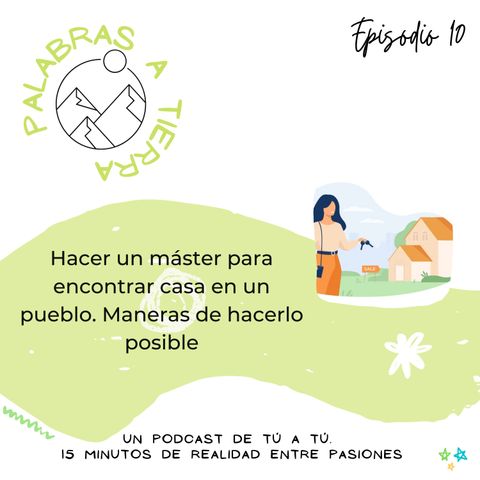 PALABRAS A TIERRA

Episodio 10

SALE

Hacer un máster para encontrar casa en un pueblo. Maneras de hacerlo posible

UN PODCAST DE TÚ A TÚ.
15 MINUTOS DE REALIDAD ENTRE PASIONES